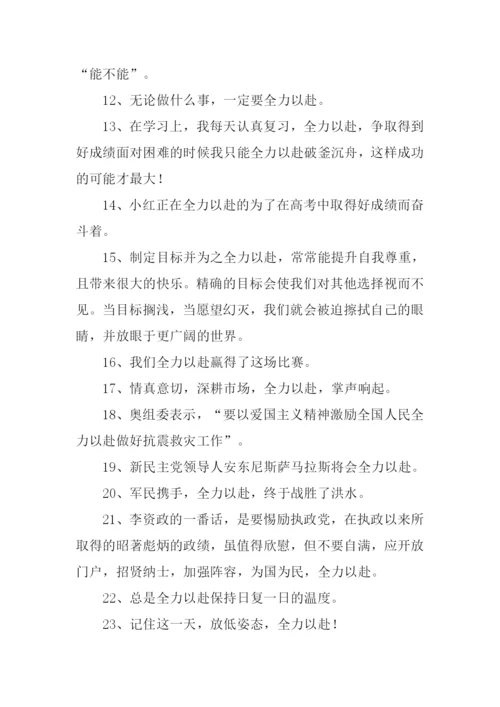 “能不能”。

12、无论做什么事，一定要全力以赴。

13、在学习上，我每天认真复习，全力以赴，争取得到好成绩面对困难的时候我只能全力以赴破釜沉舟，这样成功的可能才最大！

14、小红正在全力以赴的为了在高考中取得好成绩而奋斗着。

15、制定目标并为之全力以赴，常常能提升自我尊重，且带来很大的快乐。精确的目标会使我们对其他选择视而不见。当目标搁浅，当愿望幻灭，我们就会被迫擦拭自己的眼睛，并放眼于更广阔的世界。

16、我们全力以赴赢得了这场比赛。

17、情真意切，深耕市场，全力以赴，掌声响起。

18、奥组委表示，“要以爱国主义精神激励全国人民全力以赴做好抗震救灾工作”。

19、新民主党领导人安东尼斯萨马拉斯将会全力以赴。

20、军民携手，全力以赴，终于战胜了洪水。

21、李资政的一番话，是要惕励执政党，在执政以来所取得的昭著彪炳的政绩，虽值得欣慰，但不要自满，应开放门户，招贤纳士，加强阵容，为国为民，全力以赴。

22、总是全力以赴保持日复一日的温度。

23、记住这一天，放低姿态，全力以赴！